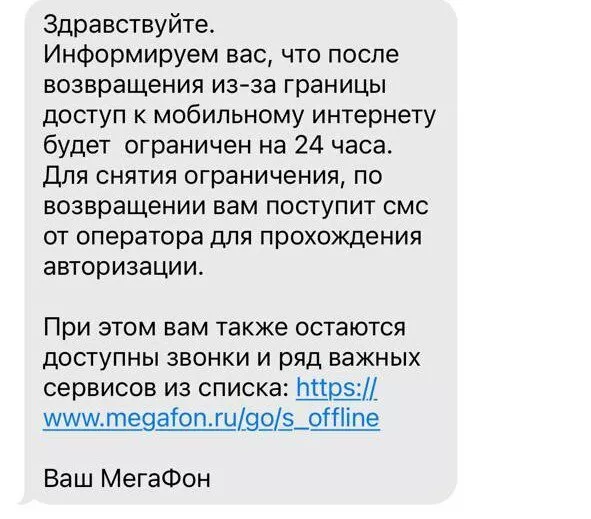 Здравствуйте.
Информируем вас, что после возвращения из-за границы доступ к мобильному интернету будет ограничен на 24 часа. Для снятия ограничения, по возвращении вам поступит смс от оператора для прохождения авторизации.

При этом вам также остаются доступны звонки и ряд важных сервисов из списка: https://www.megafon.ru/go/s_offline

Ваш МегаФон